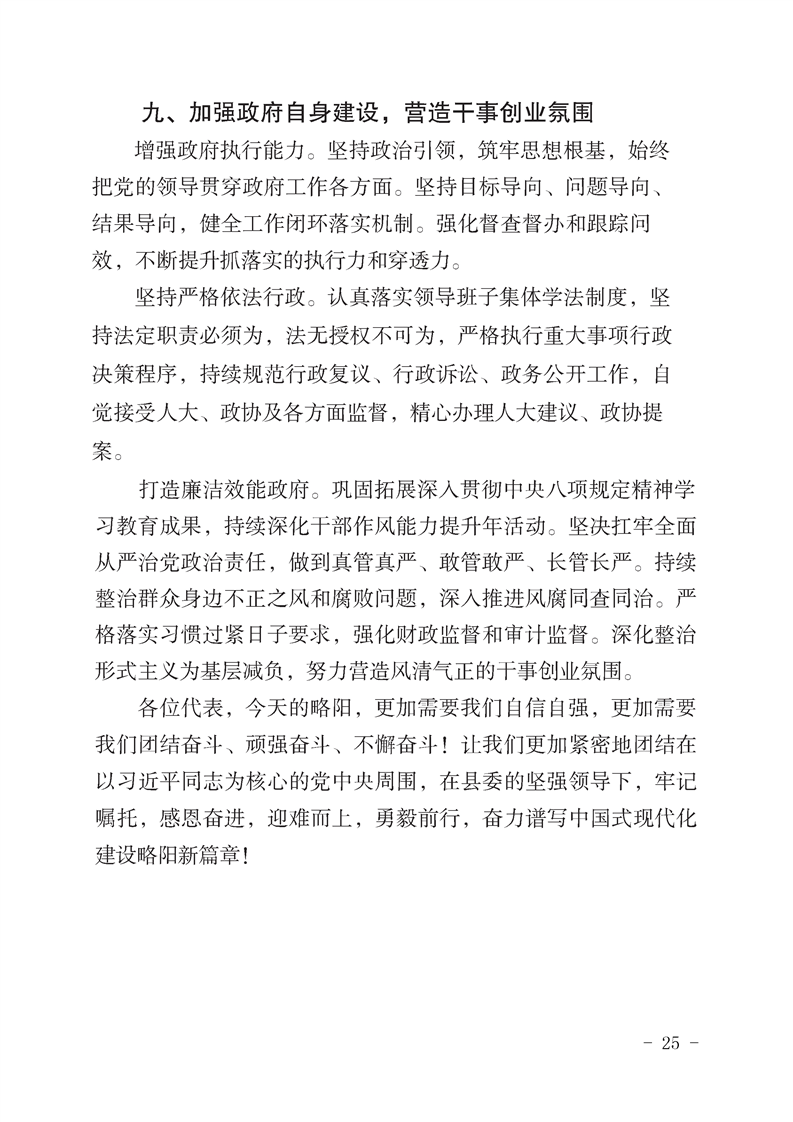 九、加强政府自身建设，营造干事创业氛围

增强政府执行能力。坚持政治引领，筑牢思想根基，始终把党的领导贯穿政府工作各方面。坚持目标导向、问题导向、结果导向，健全工作闭环落实机制。强化督查督办和跟踪问效，不断提升抓落实的执行力和穿透力。

坚持严格依法行政。认真落实领导班子集体学法制度，坚持法定职责必须为，法无授权不可为，严格执行重大事项行政决策程序，持续规范行政复议、行政诉讼、政务公开工作，自觉接受人大、政协及各方面监督，精心办理人大建议、政协提案。

打造廉洁效能政府。巩固拓展深入贯彻中央八项规定精神学习教育成果，持续深化干部作风能力提升年活动。坚决扛牢全面从严治党政治责任，做到真管真严、敢管敢严、长管长严。持续整治群众身边不正之风和腐败问题，深入推进风腐同查同治。严格落实习惯过紧日子要求，强化财政监督和审计监督。深化整治形式主义为基层减负，努力营造风清气正的干事创业氛围。

各位代表，今天的略阳，更加需要我们自信自强，更加需要我们团结奋斗、顽强奋斗、不懈奋斗！让我们更加紧密地团结在以习近平同志为核心的党中央周围，在县委的坚强领导下，牢记嘱托，感恩奋进，迎难而上，勇毅前行，奋力谱写中国式现代化建设略阳新篇章！

- 25 -